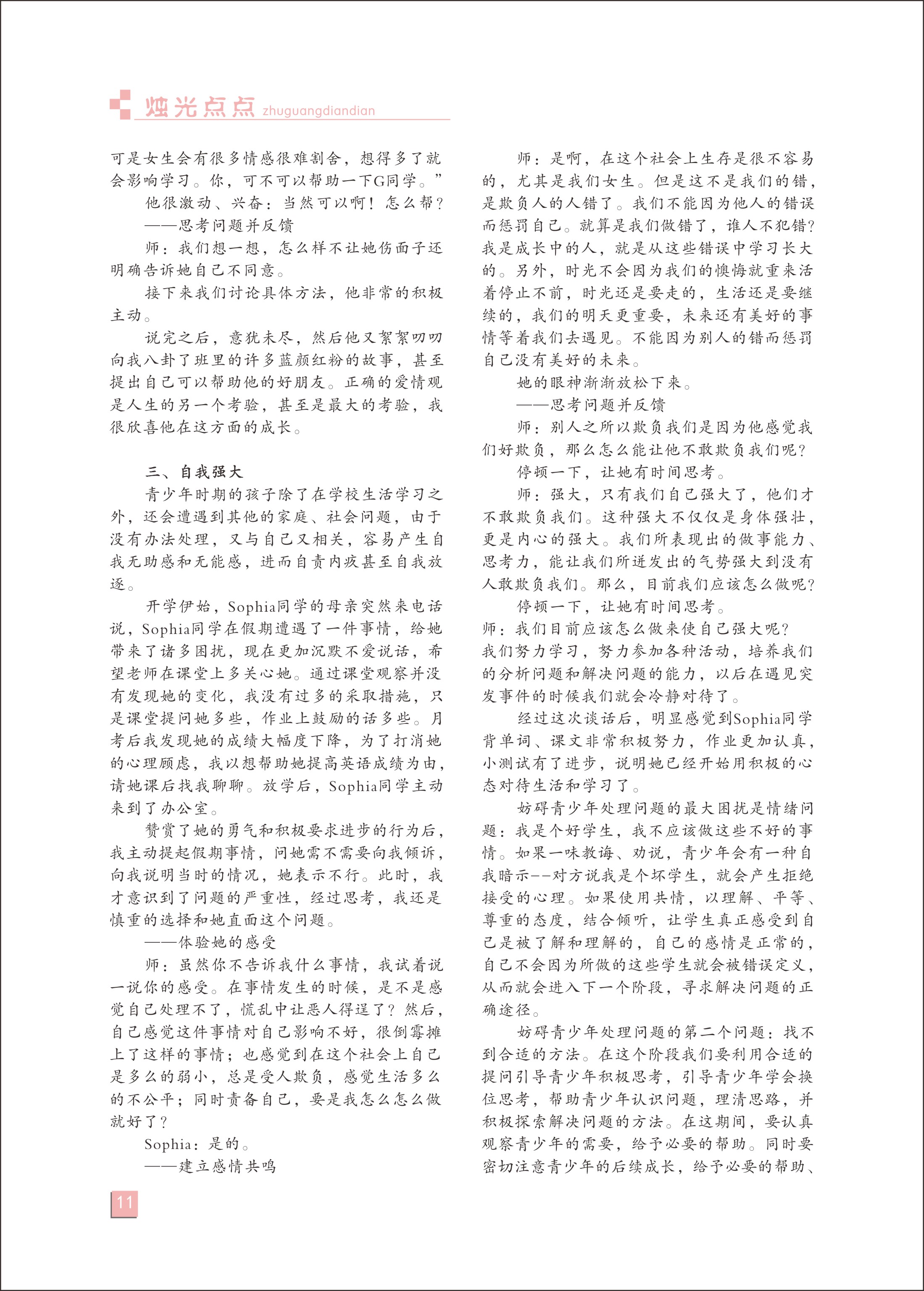 烛光点点 zhuguangdiandian

可是女生会有很多情感很难割舍，想得多了就会影响学习。你，可不可以帮助一下G同学。”

他很激动、兴奋：当然可以啊！怎么帮？

——思考问题并反馈

师：我们想一想，怎么样不让她伤面子还明确告诉她自己不同意。

接下来我们讨论具体方法，他非常的积极主动。

说完之后，意犹未尽，然后他又絮絮叨叨向我八卦了班里的许多蓝颜红粉的故事，甚至提出自己可以帮助他的好朋友。正确的爱情观是人生的另一个考验，甚至是最大的考验，我很欣喜他在这方面的成长。

三、自我强大

青少年时期的孩子除了在学校生活学习之外，还会遭遇到其他的家庭、社会问题，由于没有办法处理，又与自己又相关，容易产生自我无助感和无能感，进而自责内疚甚至自我放逐。

开学伊始，Sophia同学的母亲突然来电话说，Sophia同学在假期遭遇了一件事情，给她带来了诸多困扰，现在更加沉默不爱说话，希望老师在课堂上多关心她。通过课堂观察并没有发现她的变化，我没有过多的采取措施，只是课堂提问她多些，作业上鼓励的话多些。月考后我发现她的成绩大幅度下降，为了打消她的心理顾虑，我以想帮助她提高英语成绩为由，请她课后找我聊聊。放学后，Sophia同学主动来到了办公室。

赞赏了她的勇气和积极要求进步的行为后，我主动提起假期事情，问她需不需要向我倾诉，向我说明当时的情况，她表示不行。此时，我才意识到了问题的严重性，经过思考，我还是慎重的选择和她直面这个问题。

——体验她的感受

师：虽然你不告诉我什么事情，我试着说一说你的感受。在事情发生的时候，是不是感觉自己处理不了，慌乱中让恶人得逞了？然后，自己感觉这件事情对自己影响不好，很倒霉摊上了这样的事情；也感觉到在这个社会上自己是多么的弱小，总是受人欺负，感觉生活多么的不公平；同时责备自己，要是我怎么怎么做就好了？

Sophia：是的。

——建立感情共鸣

师：是啊，在这个社会上生存是很不容易的，尤其是我们女生。但是这不是我们的错，是欺负人的人错了。我们不能因为他人的错误而惩罚自己。就算是我们做错了，谁人不犯错？我是成长中的人，就是从这些错误中学习长大的。另外，时光不会因为我们的懊悔就重来活着停止不前，时光还是要走的，生活还是要继续的，我们的明天更重要，未来还有美好的事情等着我们去遇见。不能因为别人的错而惩罚自己没有美好的未来。

她的眼神渐渐放松下来。

——思考问题并反馈

师：别人之所以欺负我们是因为他感觉我们好欺负，那么怎么能让他不敢欺负我们呢？

停顿一下，让她有时间思考。

师：强大，只有我们自己强大了，他们才不敢欺负我们。这种强大不仅仅是身体强壮，更是内心的强大。我们所表现出的做事能力、思考力，能让我们所迸发出的气势强大到没有人敢欺负我们。那么，目前我们应该怎么做呢？

停顿一下，让她有时间思考。

师：我们目前应该怎么做来使自己强大呢？

我们努力学习，努力参加各种活动，培养我们的分析问题和解决问题的能力，以后在遇见突发事件的时候我们就会冷静对待了。

经过这次谈话后，明显感觉到Sophia同学背单词、课文非常积极努力，作业更加认真，小测试有了进步，说明她已经开始用积极的心态对待生活和学习了。

妨碍青少年处理问题的最大困扰是情绪问题：我是个好学生，我不应该做这些不好的事情。如果一味教诲、劝说，青少年会有一种自我暗示--对方说我是个坏学生，就会产生拒绝接受的心理。如果使用共情，以理解、平等、尊重的态度，结合倾听，让学生真正感受到自己是被了解和理解的，自己的感情是正常的，自己不会因为所做的这些学生就会被错误定义，从而就会进入下一个阶段，寻求解决问题的正确途径。

妨碍青少年处理问题的第二个问题：找不到合适的方法。在这个阶段我们要利用合适的提问引导青少年积极思考，引导青少年学会换位思考，帮助青少年认识问题，理清思路，并积极探索解决问题的方法。在这期间，要认真观察青少年的需要，给予必要的帮助。同时要密切注意青少年的后续成长，给予必要的帮助、

11